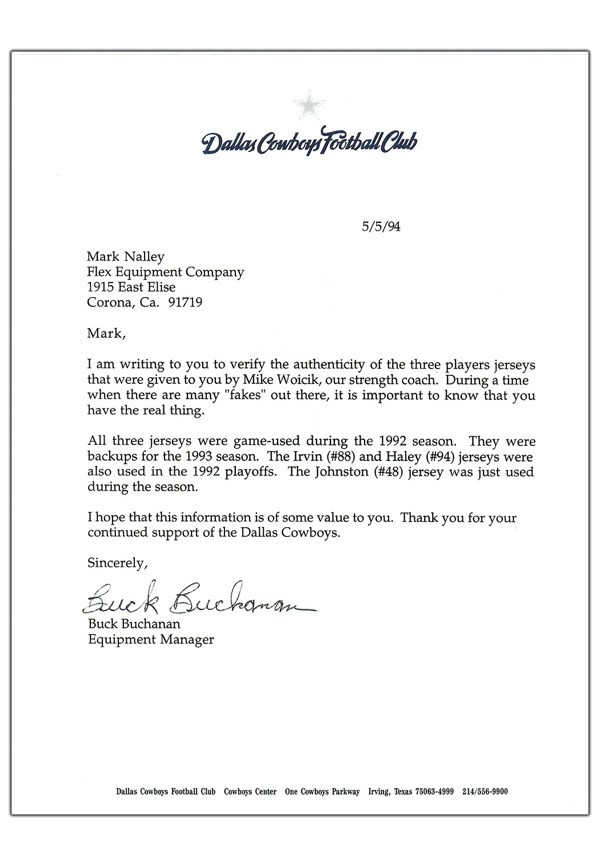 Dallas Cowboys Football Club

5/5/94

Mark Nalley
Flex Equipment Company
1915 East Elise
Corona, Ca. 91719

Mark,

I am writing to you to verify the authenticity of the three players jerseys that were given to you by Mike Woicik, our strength coach. During a time when there are many "fakes" out there, it is important to know that you have the real thing.

All three jerseys were game-used during the 1992 season. They were backups for the 1993 season. The Irvin (#88) and Haley (#94) jerseys were also used in the 1992 playoffs. The Johnston (#48) jersey was just used during the season.

I hope that this information is of some value to you. Thank you for your continued support of the Dallas Cowboys.

Sincerely,

Buck Buchanan
Buck Buchanan
Equipment Manager

Dallas Cowboys Football Club Cowboys Center One Cowboys Parkway Irving, Texas 75063-4999 214/556-9900